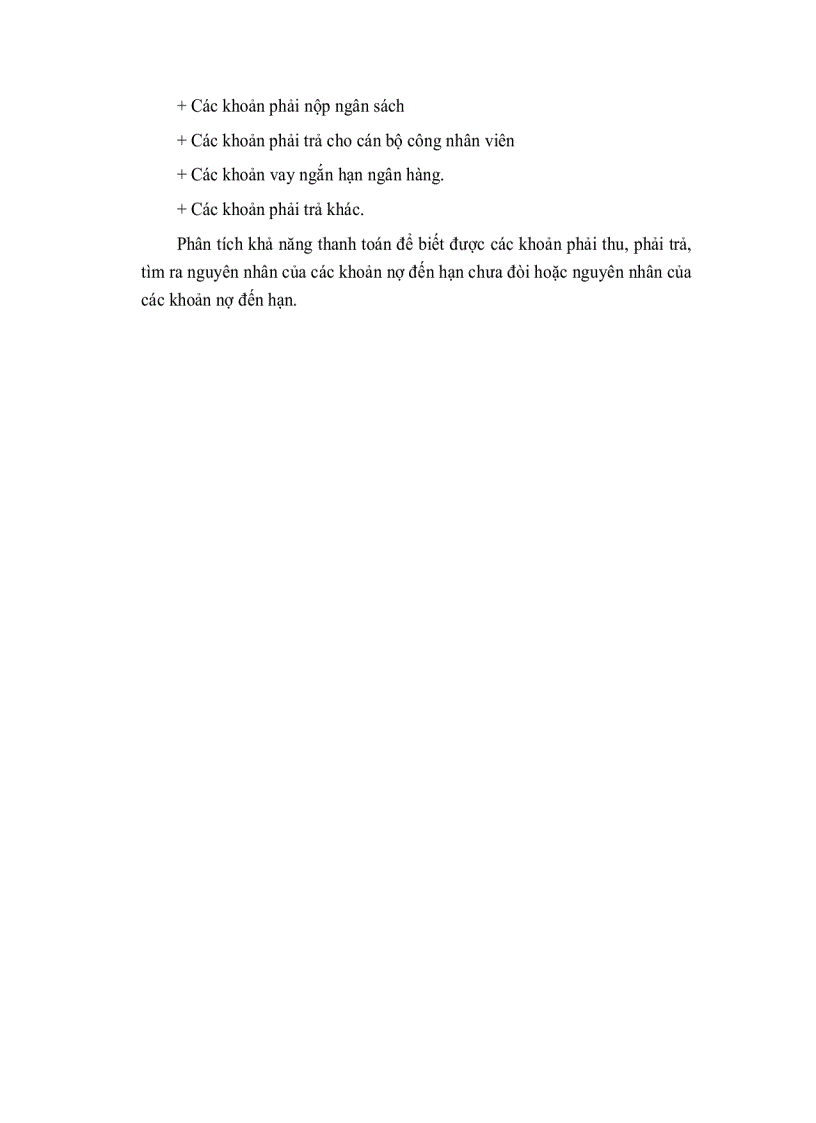 + Các khoản phải nộp ngân sách

+ Các khoản phải trả cho cán bộ công nhân viên

+ Các khoản vay ngắn hạn ngân hàng.

+ Các khoản phải trả khác.

Phân tích khả năng thanh toán để biết được các khoản phải thu, phải trả, tìm ra nguyên nhân của các khoản nợ đến hạn chưa đòi hoặc nguyên nhân của các khoản nợ đến hạn.